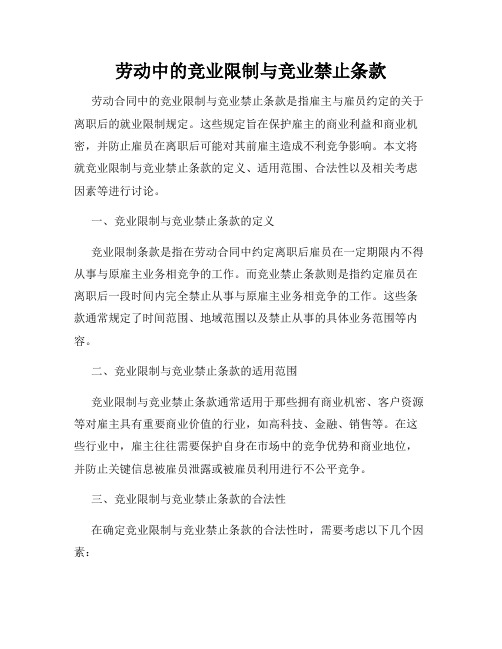 劳动中的竞业限制与竞业禁止条款

劳动合同中的竞业限制与竞业禁止条款是指雇主与雇员约定的关于离职后的就业限制规定。这些规定旨在保护雇主的商业利益和商业机密，并防止雇员在离职后可能对其前雇主造成不利竞争影响。本文将就竞业限制与竞业禁止条款的定义、适用范围、合法性以及相关考虑因素等进行讨论。

一、竞业限制与竞业禁止条款的定义

竞业限制条款是指在劳动合同中约定离职后雇员在一定期限内不得从事与原雇主业务相竞争的工作。而竞业禁止条款则是指约定雇员在离职后一段时间内完全禁止从事与原雇主业务相竞争的工作。这些条款通常规定了时间范围、地域范围以及禁止从事的具体业务范围等内容。

二、竞业限制与竞业禁止条款的适用范围

竞业限制与竞业禁止条款通常适用于那些拥有商业机密、客户资源等对雇主具有重要商业价值的行业，如高科技、金融、销售等。在这些行业中，雇主往往需要保护自身在市场中的竞争优势和商业地位，并防止关键信息被雇员泄露或被雇员利用进行不公平竞争。

三、竞业限制与竞业禁止条款的合法性

在确定竞业限制与竞业禁止条款的合法性时，需要考虑以下几个因素：